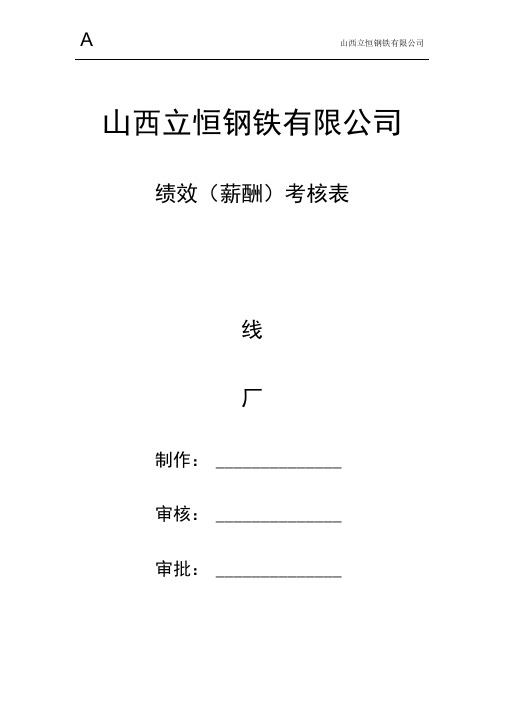 A

山西立恒钢铁有限公司

山西立恒钢铁有限公司

绩效（薪酬）考核表

线

厂

制作：______________

审核：______________

审批：______________